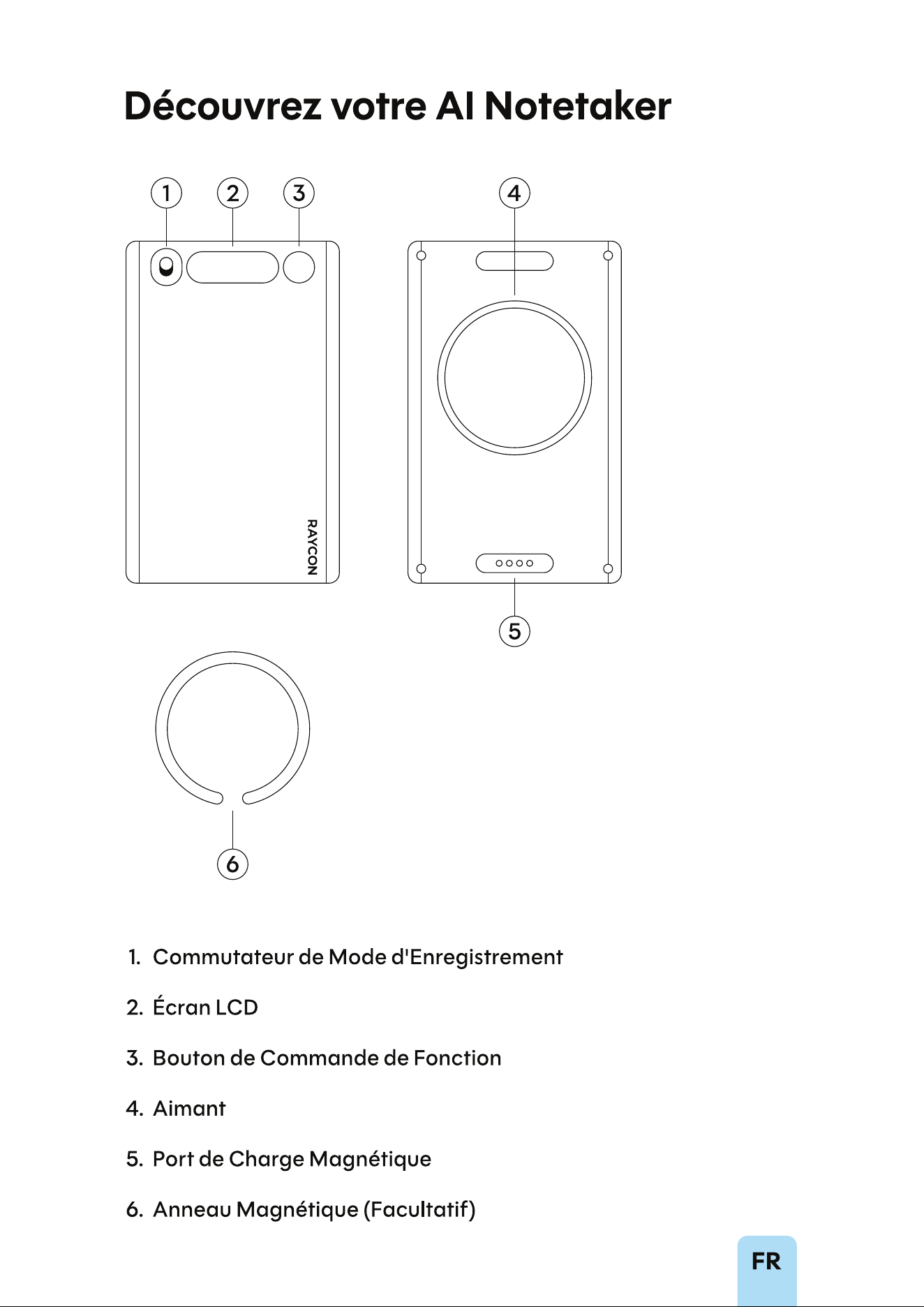 Découvrez votre AI Notetaker

1 2 3 4

RAYCON

5

6

1. Commutateur de Mode d'Enregistrement

2. Écran LCD

3. Bouton de Commande de Fonction

4. Aimant

5. Port de Charge Magnétique

6. Anneau Magnétique (Facultatif)

FR